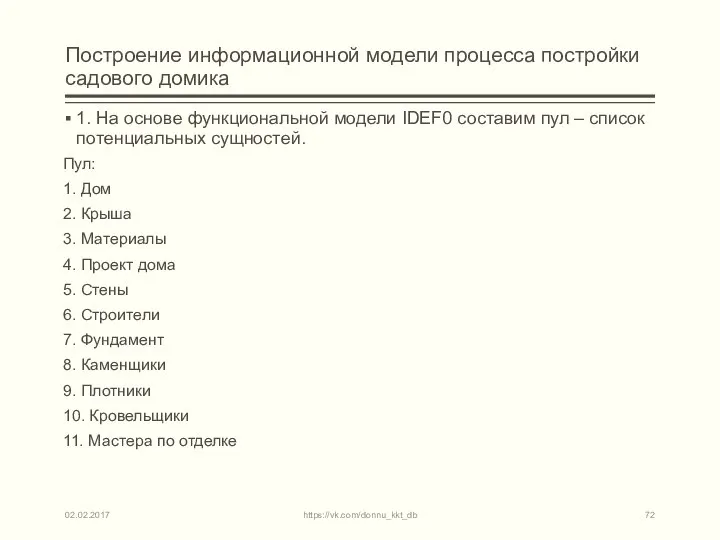 Построение информационной модели процесса постройки садового домика

▪ 1. На основе функциональной модели IDEF0 составим пул – список потенциальных сущностей.

Пул:

1. Дом

2. Крыша

3. Материалы

4. Проект дома

5. Стены

6. Строители

7. Фундамент

8. Каменщики

9. Плотники

10. Кровельщики

11. Мастера по отделке

02.02.2017

https://vk.com/donnu_kkt_db

72